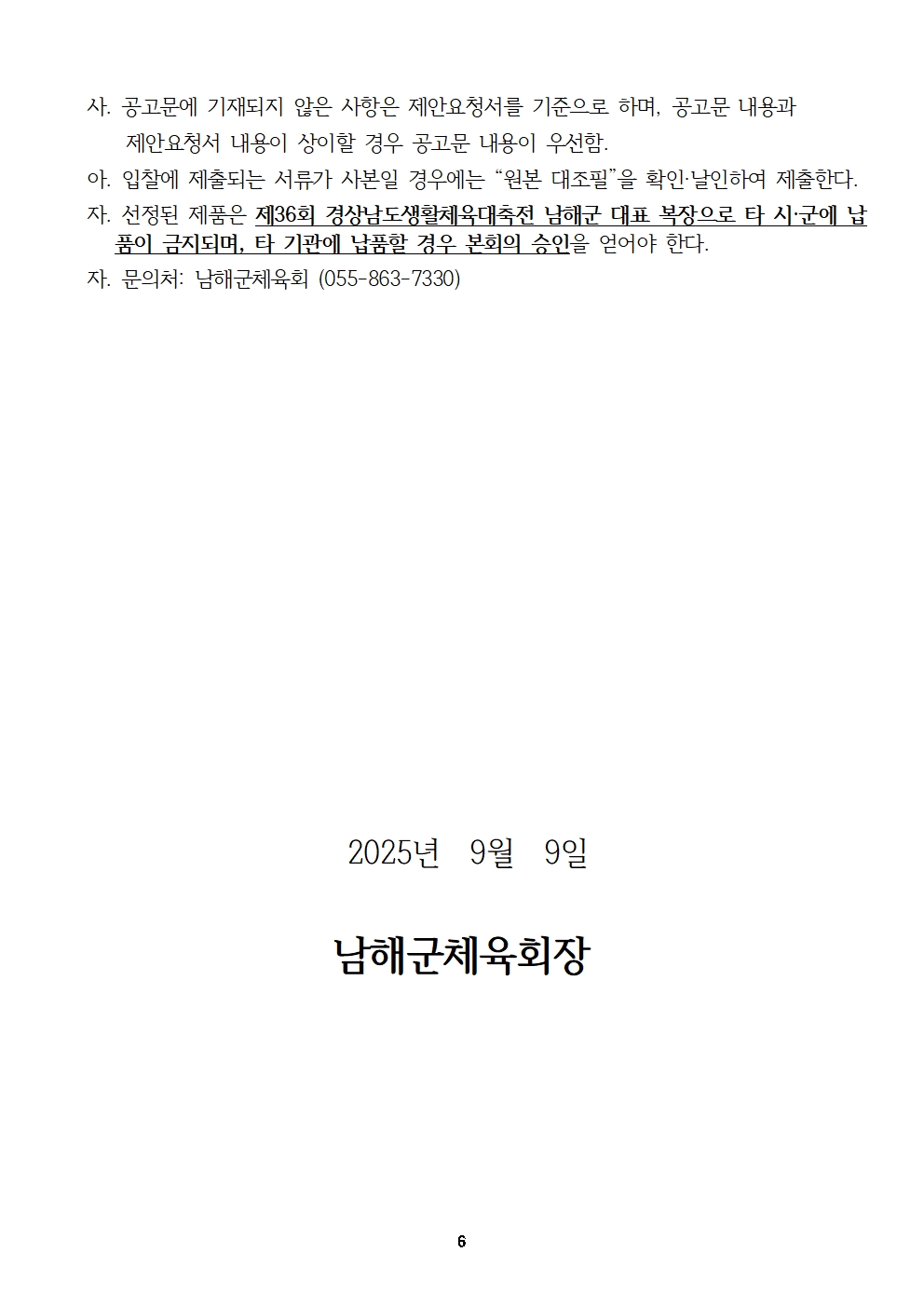 사. 공고문에 기재되지 않은 사항은 제안요청서를 기준으로 하며, 공고문 내용과 제안요청서 내용이 상이할 경우 공고문 내용이 우선함.

아. 입찰에 제출되는 서류가 사본일 경우에는 "원본 대조필"을 확인·날인하여 제출한다.

자. 선정된 제품은 제36회 경상남도생활체육대축전 남해군 대표 복장으로 타 시·군에 납품이 금지되며, 타 기관에 납품할 경우 본회의 승인을 얻어야 한다.

자. 문의처: 남해군체육회 (055-863-7330)

2025년 9월 9일

남해군체육회장

6